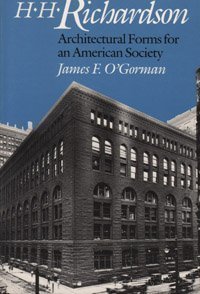 H·H·Richardson

Architectural Forms for an American Society

James F. O'Gorman